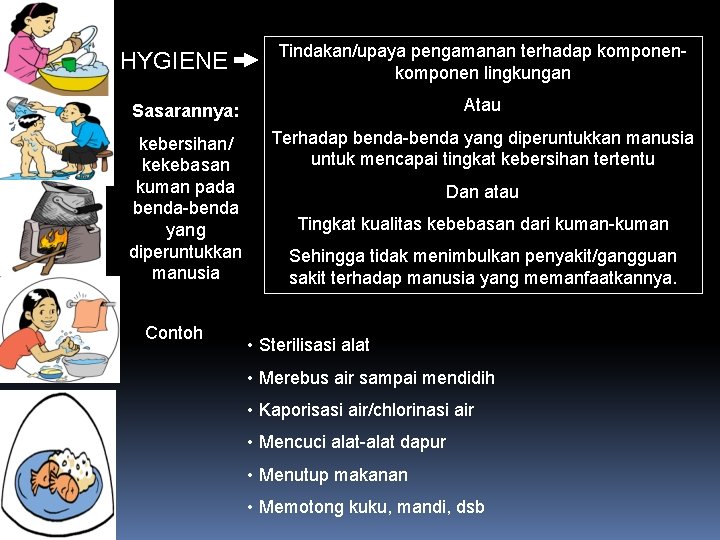 HYGIENE

Tindakan/upaya pengamanan terhadap komponen-komponen lingkungan

Atau

Terhadap benda-benda yang diperuntukkan manusia untuk mencapai tingkat kebersihan tertentu

Dan atau

Tingkat kualitas kebebasan dari kuman-kuman

Sehingga tidak menimbulkan penyakit/gangguan sakit terhadap manusia yang memanfaatkannya.

Sasarannya:

kebersihan/ kekebasan kuman pada benda-benda yang diperuntukkan manusia

Contoh

• Sterilisasi alat
• Merebus air sampai mendidih
• Kaporisasi air/chlorinasi air
• Mencuci alat-alat dapur
• Menutup makanan
• Memotong kuku, mandi, dsb